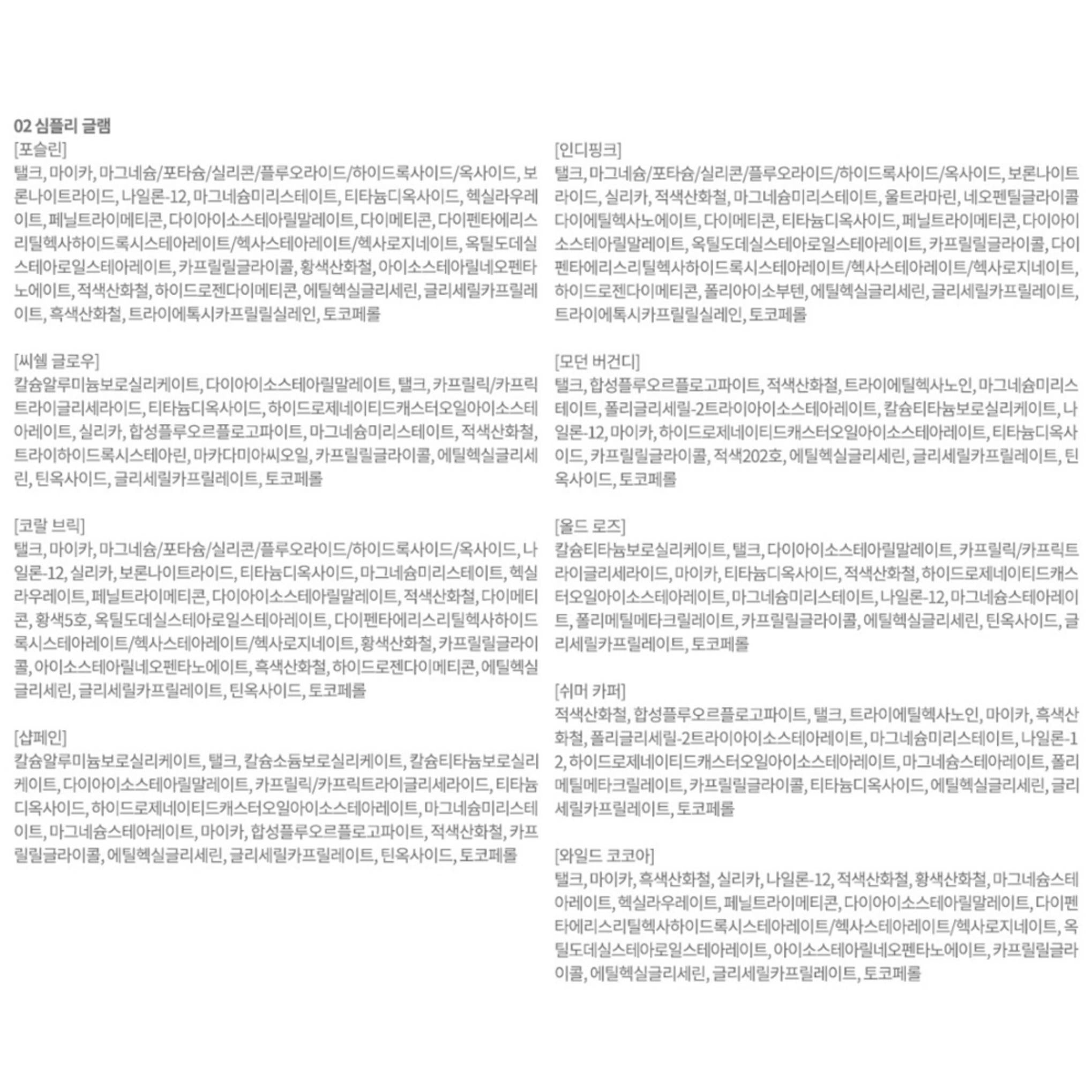 02 심플리 글램

[포슬린]
탤크, 마이카, 마그네슘/포타슘/실리콘/플루오라이드/하이드록사이드/옥사이드, 보론나이트라이드, 나일론-12, 마그네슘미리스테이트, 티타늄디옥사이드, 헥실라우레이트, 페닐트라이메티콘, 다이아이소스테아릴말레이트, 다이메티콘, 다이펜타에리스리틸헥사하이드록시스테아레이트/헥사스테아레이트/헥사로지네이트, 옥틸도데실스테아로일스테아레이트, 카프릴릴글라이콜, 황색산화철, 아이소스테아릴네오펜타노에이트, 적색산화철, 하이드로젠다이메티콘, 에틸헥실글리세린, 글리세릴카프릴레이트, 흑색산화철, 트라이에톡시카프릴릴실레인, 토코페롤

[씨쉘 글로우]
칼슘알루미늄보로실리케이트, 다이아이소스테아릴말레이트, 탤크, 카프릴릭/카프릭트라이글리세라이드, 티타늄디옥사이드, 하이드로제네이티드캐스터오일아이소스테아레이트, 실리카, 합성플루오르플로고파이트, 마그네슘미리스테이트, 적색산화철, 트라이하이드록시스테아린, 마카다미아씨오일, 카프릴릴글라이콜, 에틸헥실글리세린, 틴옥사이드, 글리세릴카프릴레이트, 토코페롤

[코랄 브릭]
탤크, 마이카, 마그네슘/포타슘/실리콘/플루오라이드/하이드록사이드/옥사이드, 나일론-12, 실리카, 보론나이트라이드, 티타늄디옥사이드, 마그네슘미리스테이트, 헥실라우레이트, 페닐트라이메티콘, 다이아이소스테아릴말레이트, 적색산화철, 다이메티콘, 황색5호, 옥틸도데실스테아로일스테아레이트, 다이펜타에리스리틸헥사하이드록시스테아레이트/헥사스테아레이트/헥사로지네이트, 황색산화철, 카프릴릴글라이콜, 아이소스테아릴네오펜타노에이트, 흑색산화철, 하이드로젠다이메티콘, 에틸헥실글리세린, 글리세릴카프릴레이트, 틴옥사이드, 토코페롤

[샴페인]
칼슘알루미늄보로실리케이트, 탤크, 칼슘소듐보로실리케이트, 칼슘티타늄보로실리케이트, 다이아이소스테아릴말레이트, 카프릴릭/카프릭트라이글리세라이드, 티타늄디옥사이드, 하이드로제네이티드캐스터오일아이소스테아레이트, 마그네슘미리스테이트, 마그네슘스테아레이트, 마이카, 합성플루오르플로고파이트, 적색산화철, 카프릴릴글라이콜, 에틸헥실글리세린, 글리세릴카프릴레이트, 틴옥사이드, 토코페롤

[인디핑크]
탤크, 마그네슘/포타슘/실리콘/플루오라이드/하이드록사이드/옥사이드, 보론나이트라이드, 실리카, 적색산화철, 마그네슘미리스테이트, 울트라마린, 네오펜틸글라이콜다이에틸헥사노에이트, 다이메티콘, 티타늄디옥사이드, 페닐트라이메티콘, 다이아이소스테아릴말레이트, 옥틸도데실스테아로일스테아레이트, 카프릴릴글라이콜, 다이펜타에리스리틸헥사하이드록시스테아레이트/헥사스테아레이트/헥사로지네이트, 하이드로젠다이메티콘, 폴리아이소부텐, 에틸헥실글리세린, 글리세릴카프릴레이트, 트라이에톡시카프릴릴실레인, 토코페롤

[모던 버건디]
탤크, 합성플루오르플로고파이트, 적색산화철, 트라이에틸헥사노인, 마그네슘미리스테이트, 폴리글리세릴-2트라이아이소스테아레이트, 칼슘티타늄보로실리케이트, 나일론-12, 마이카, 하이드로제네이티드캐스터오일아이소스테아레이트, 티타늄디옥사이드, 카프릴릴글라이콜, 적색202호, 에틸헥실글리세린, 글리세릴카프릴레이트, 틴옥사이드, 토코페롤

[올드 로즈]
칼슘티타늄보로실리케이트, 탤크, 다이아이소스테아릴말레이트, 카프릴릭/카프릭트라이글리세라이드, 마이카, 티타늄디옥사이드, 적색산화철, 하이드로제네이티드캐스터오일아이소스테아레이트, 마그네슘미리스테이트, 나일론-12, 마그네슘스테아레이트, 폴리메틸메타크릴레이트, 카프릴릴글라이콜, 에틸헥실글리세린, 틴옥사이드, 글리세릴카프릴레이트, 토코페롤

[쉬머 카퍼]
적색산화철, 합성플루오르플로고파이트, 탤크, 트라이에틸헥사노인, 마이카, 흑색산화철, 폴리글리세릴-2트라이아이소스테아레이트, 마그네슘미리스테이트, 나일론-12, 하이드로제네이티드캐스터오일아이소스테아레이트, 마그네슘스테아레이트, 폴리메틸메타크릴레이트, 카프릴릴글라이콜, 티타늄디옥사이드, 에틸헥실글리세린, 글리세릴카프릴레이트, 토코페롤

[와일드 코코아]
탤크, 마이카, 흑색산화철, 실리카, 나일론-12, 적색산화철, 황색산화철, 마그네슘스테아레이트, 헥실라우레이트, 페닐트라이메티콘, 다이아이소스테아릴말레이트, 다이펜타에리스리틸헥사하이드록시스테아레이트/헥사스테아레이트/헥사로지네이트, 옥틸도데실스테아로일스테아레이트, 아이소스테아릴네오펜타노에이트, 카프릴릴글라이콜, 에틸헥실글리세린, 글리세릴카프릴레이트, 토코페롤